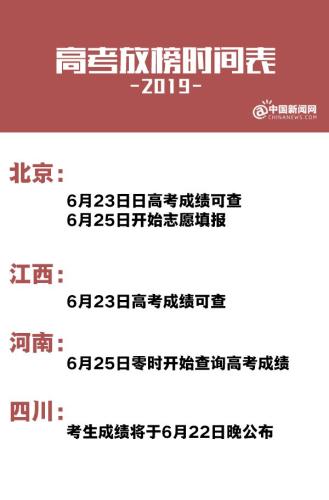 高考放榜时间表
-2019-

@中国新闻网
CHINANEWS.COM

北京:
6月23日日高考成绩可查
6月25日开始志愿填报

江西:
6月23日高考成绩可查

河南:
6月25日零时开始查询高考成绩

四川:
考生成绩将于6月22日晚公布